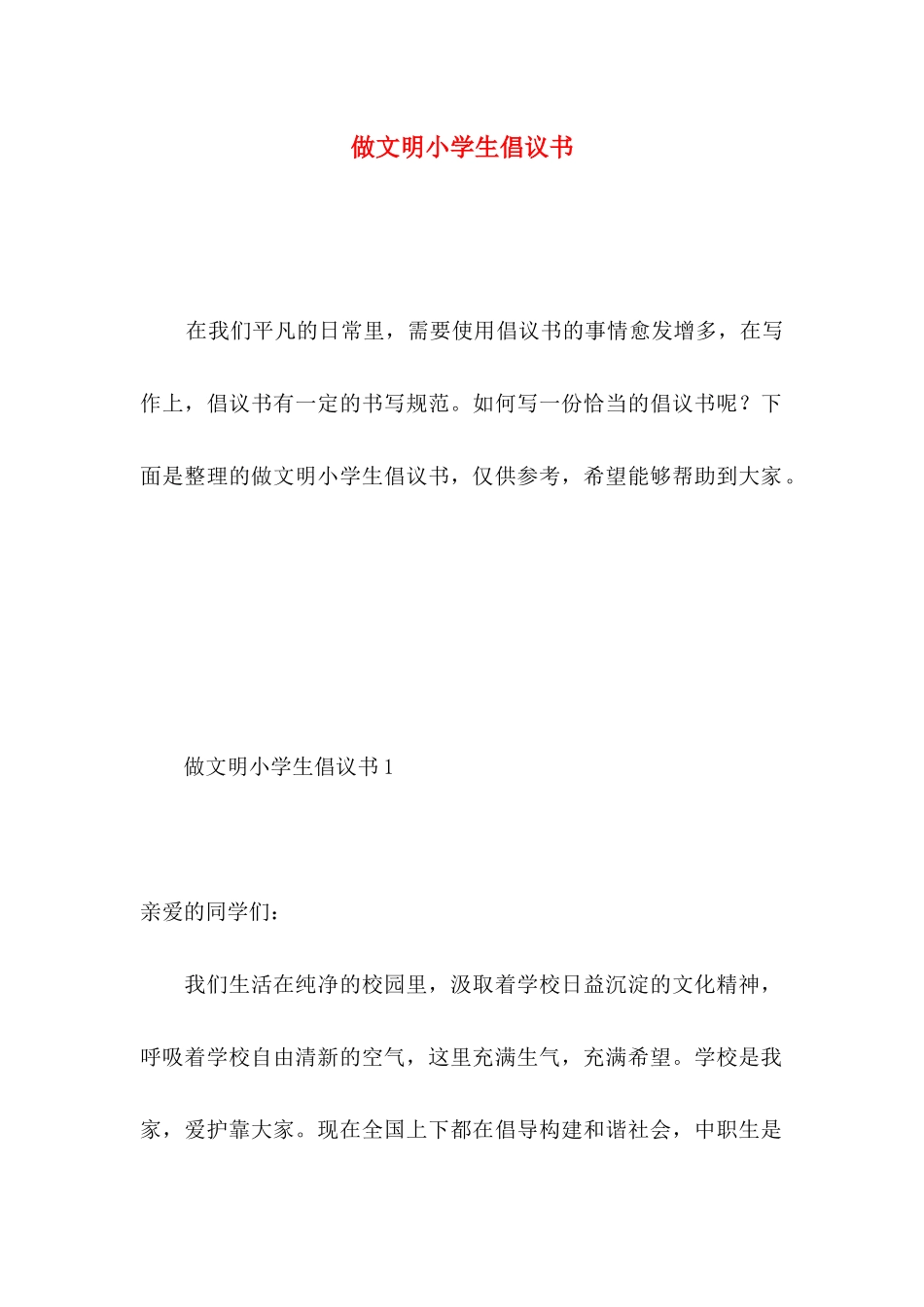 做文明小学生倡议书

在我们平凡的日常里，需要使用倡议书的事情愈发增多，在写作上，倡议书有一定的书写规范。如何写一份恰当的倡议书呢？下面是整理的做文明小学生倡议书，仅供参考，希望能够帮助到大家。

做文明小学生倡议书 1

亲爱的同学们：

我们生活在纯净的校园里，汲取着学校日益沉淀的文化精神，呼吸着学校自由清新的空气，这里充满生气，充满希望。学校是我家，爱护靠大家。现在全国上下都在倡导构建和谐社会，中职生是